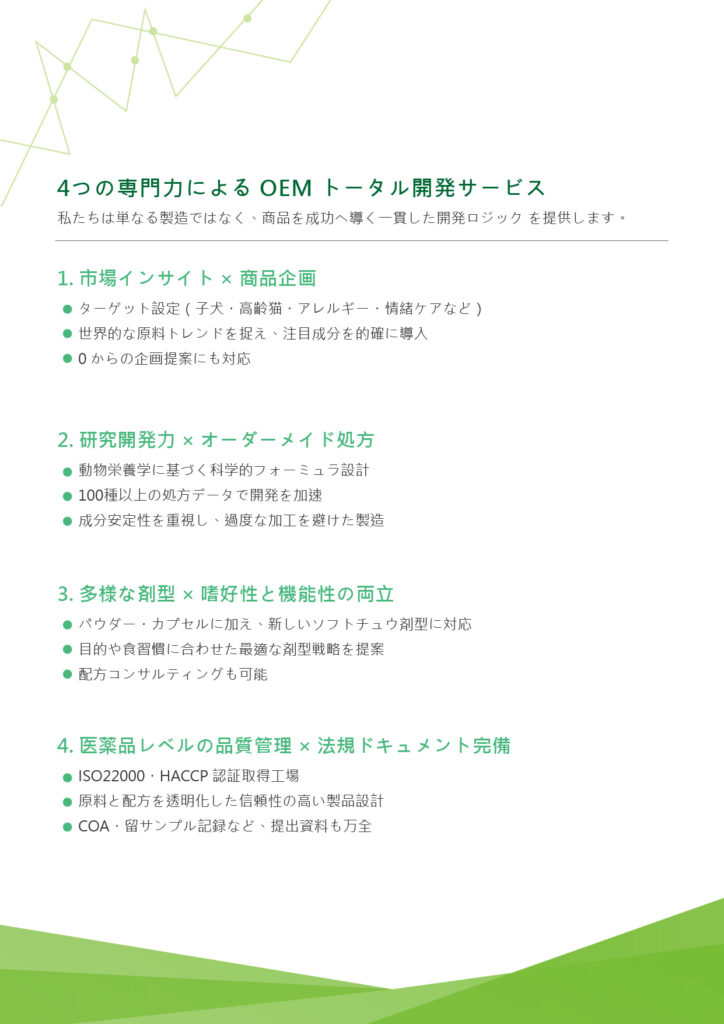 4つの専門力による OEM トータル開発サービス

私たちは単なる製造ではなく、商品を成功へ導く一貫した開発ロジック を提供します。

1. 市場インサイト × 商品企画

● ターゲット設定 ( 子犬・高齢猫・アレルギー・情緒ケアなど )
● 世界的な原料トレンドを捉え、注目成分を的確に導入
● 0 からの企画提案にも対応

2. 研究開発力 × オーダーメイド処方

● 動物栄養学に基づく科学的フォーミュラ設計
● 100種以上の処方データで開発を加速
● 成分安定性を重視し、過度な加工を避けた製造

3. 多様な剤型 × 嗜好性と機能性の両立

● パウダー・カプセルに加え、新しいソフトチュウ剤型に対応
● 目的や食習慣に合わせた最適な剤型戦略を提案
● 配方コンサルティングも可能

4. 医薬品レベルの品質管理 × 法規ドキュメント完備

● ISO22000・HACCP 認証取得工場
● 原料と配方を透明化した信頼性の高い製品設計
● COA・留サンプル記録など、提出資料も万全